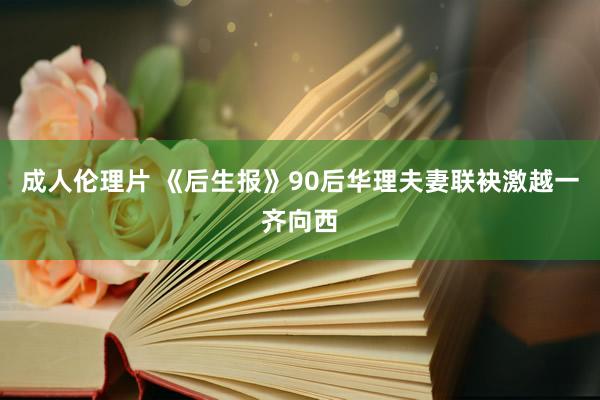 成人伦理片 《后生报》90后华理夫妻联袂激越一齐向西